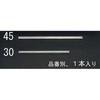 45

30

品番別、1本入り